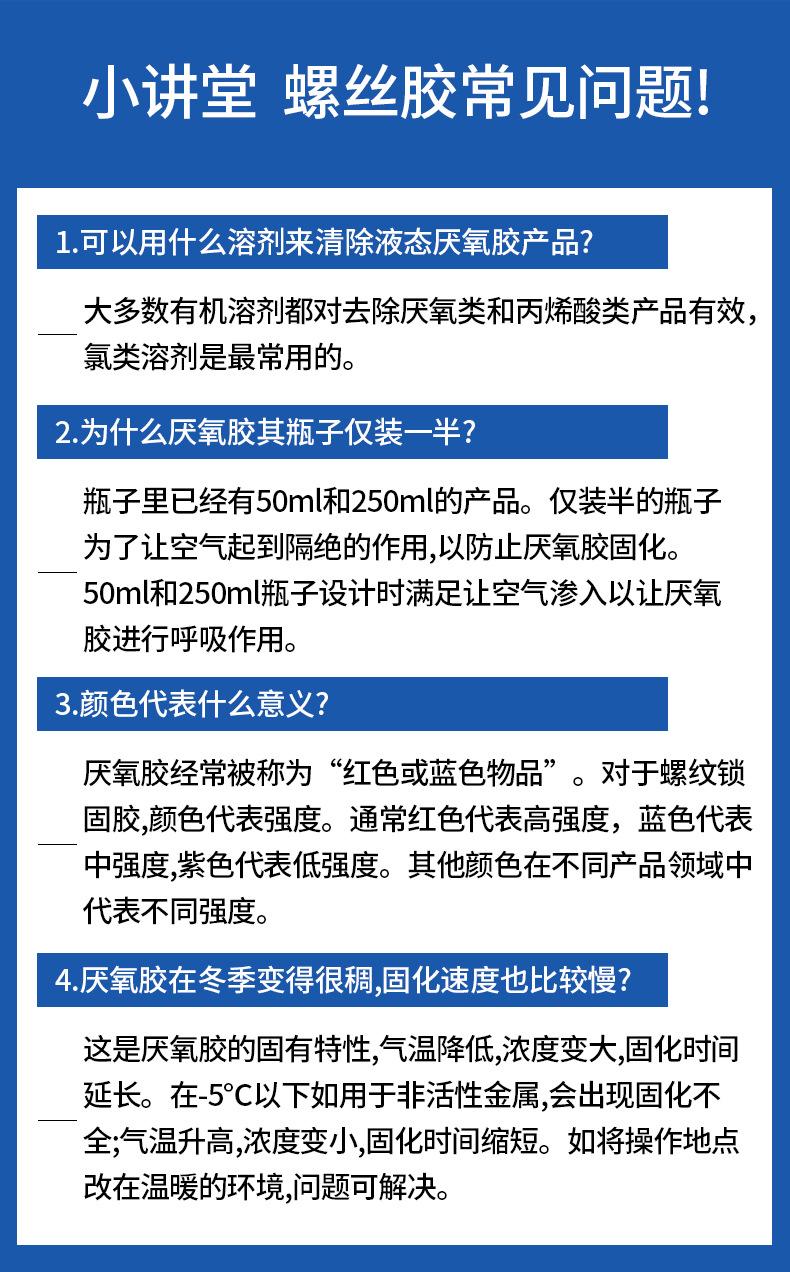 小讲堂 螺丝胶常见问题!

1.可以用什么溶剂来清除液态厌氧胶产品?

大多数有机溶剂都对去除厌氧类和丙烯酸类产品有效，氯类溶剂是最常用的。

2.为什么厌氧胶其瓶子仅装一半?

瓶子里已经有50ml和250ml的产品。仅装半的瓶子为了让空气起到隔绝的作用,以防止厌氧胶固化。50ml和250ml瓶子设计时满足让空气渗入以让厌氧胶进行呼吸作用。

3.颜色代表什么意义?

厌氧胶经常被称为“红色或蓝色物品”。对于螺纹锁固胶,颜色代表强度。通常红色代表高强度，蓝色代表中强度,紫色代表低强度。其他颜色在不同产品领域中代表不同强度。

4.厌氧胶在冬季变得很稠,固化速度也比较慢?

这是厌氧胶的固有特性,气温降低,浓度变大,固化时间延长。在-5°C以下如用于非活性金属,会出现固化不全;气温升高,浓度变小,固化时间缩短。如将操作地点改在温暖的环境,问题可解决。